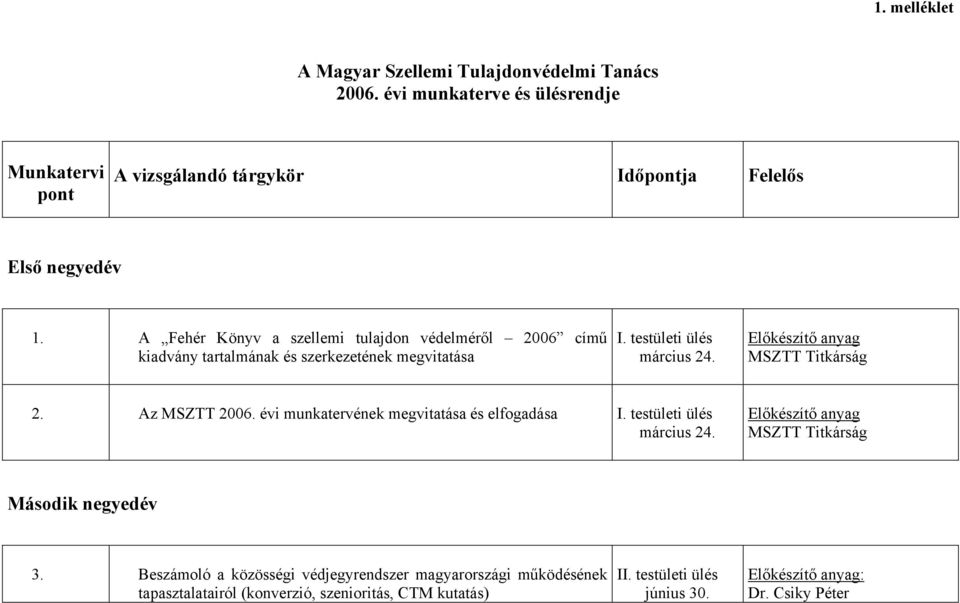 1. melléklet

A Magyar Szellemi Tulajdonvédelmi Tanács
2006. évi munkaterve és ülésrendje

| Munkatervi pont | A vizsgálandó tárgykör | Időpontja | Felelős |
|---|---|---|---|

Első negyedév

| 1. | A „Fehér Könyv a szellemi tulajdon védelméről – 2006” című kiadvány tartalmának és szerkezetének megvitatása | I. testületi ülés március 24. | Előkészítő anyag MSZTT Titkárság |
|---|---|---|---|
| 2. | Az MSZTT 2006. évi munkatervének megvitatása és elfogadása | I. testületi ülés március 24. | Előkészítő anyag MSZTT Titkárság |

Második negyedév

| 3. | Beszámoló a közösségi védjegyrendszer magyarországi működésének tapasztalatairól (konverzió, szenioritás, CTM kutatás) | II. testületi ülés június 30. | Előkészítő anyag: Dr. Csiky Péter |
|---|---|---|---|